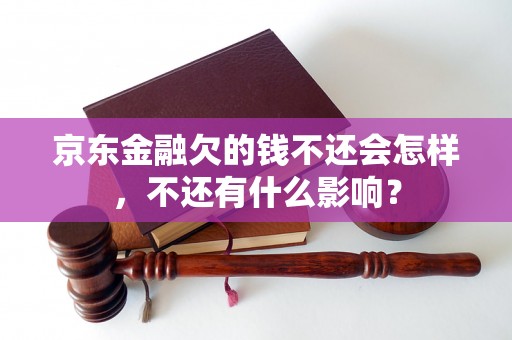 京东金融欠的钱不还会怎样，不还有什么影响？